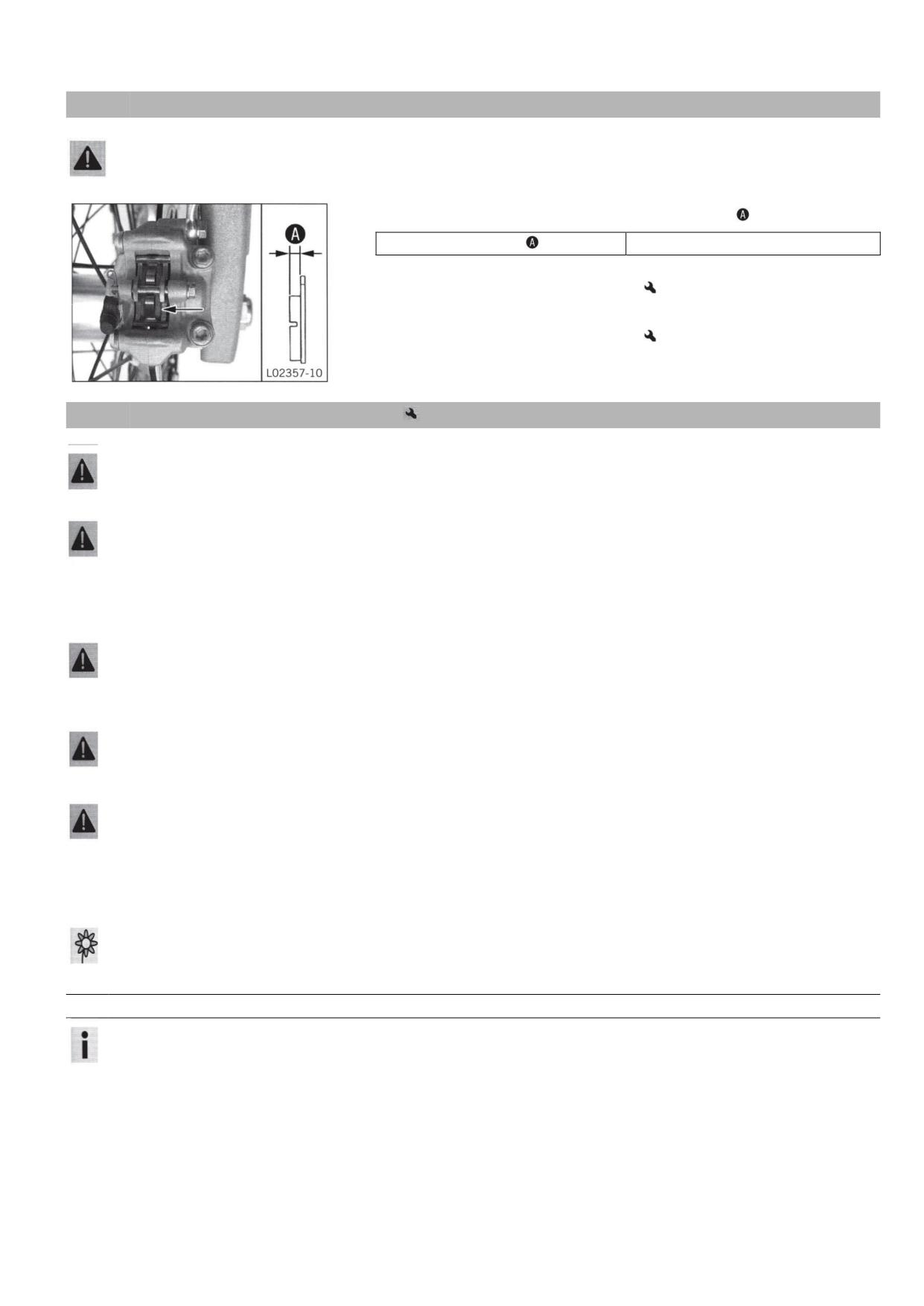 A
L02357-10
A
A